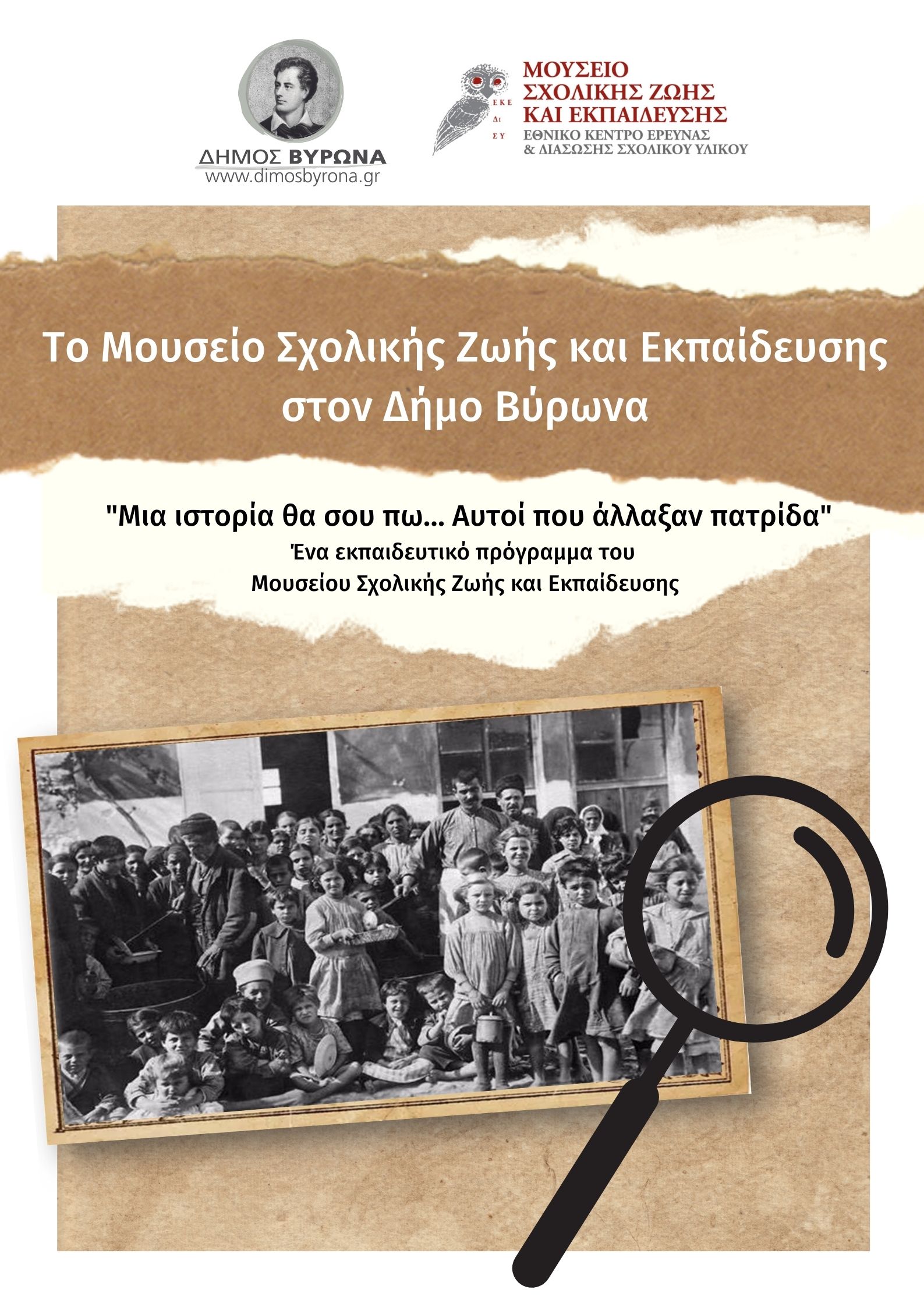 ΔΗΜΟΣ ΒΥΡΩΝΑ
www.dimosbyrona.gr

ΕΚΕ ΔΙ ΣΥ

ΜΟΥΣΕΙΟ
ΣΧΟΛΙΚΗΣ ΖΩΗΣ
ΚΑΙ ΕΚΠΑΙΔΕΥΣΗΣ
ΕΘΝΙΚΟ ΚΕΝΤΡΟ ΕΡΕΥΝΑΣ
& ΔΙΑΣΩΣΗΣ ΣΧΟΛΙΚΟΥ ΥΛΙΚΟΥ

Το Μουσείο Σχολικής Ζωής και Εκπαίδευσης στον Δήμο Βύρωνα

"Μια ιστορία θα σου πω... Αυτοί που άλλαξαν πατρίδα"
Ένα εκπαιδευτικό πρόγραμμα του
Μουσείου Σχολικής Ζωής και Εκπαίδευσης